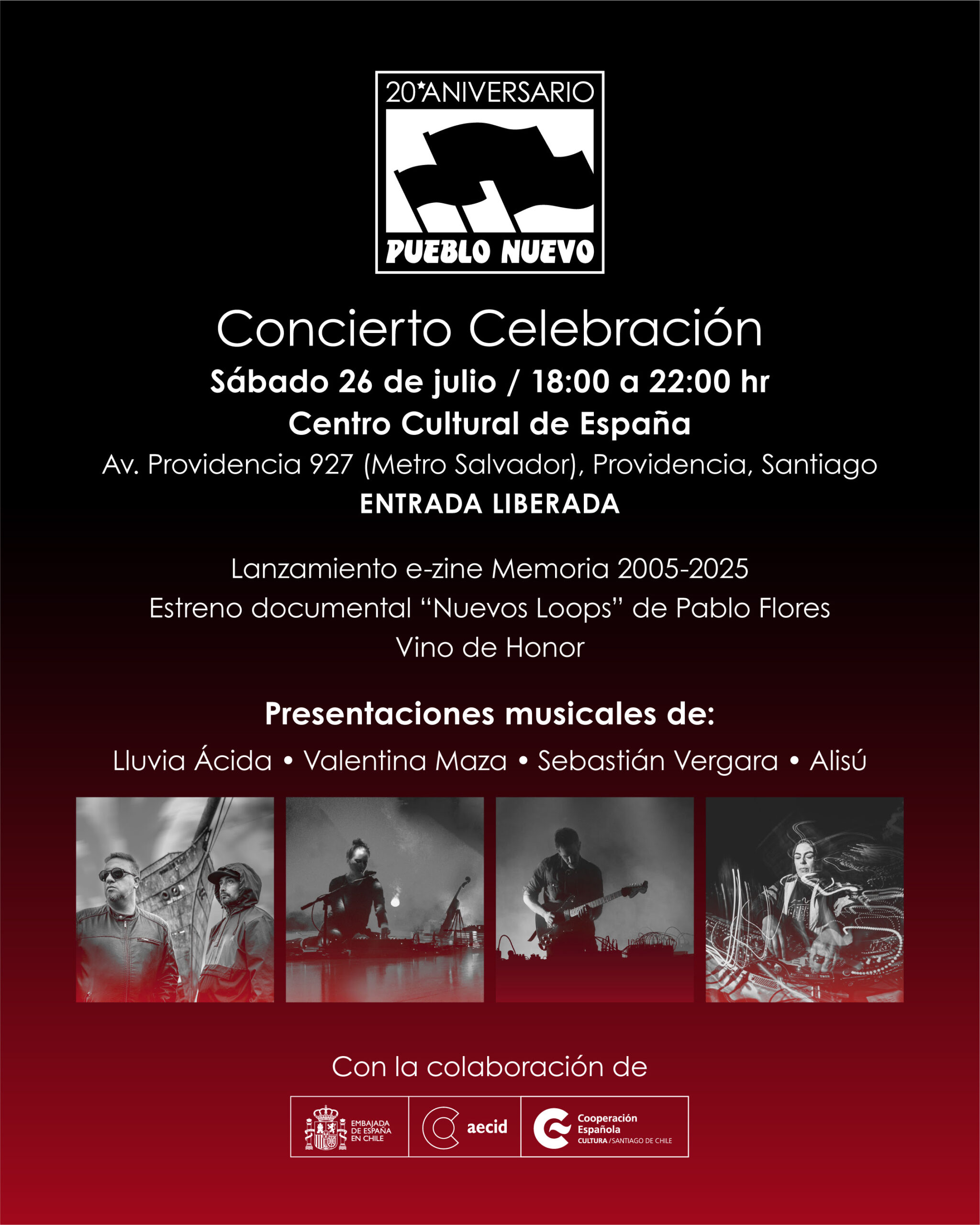 20*ANIVERSARIO

PUEBLO NUEVO

Concierto Celebración

Sábado 26 de julio / 18:00 a 22:00 hr

Centro Cultural de España

Av. Providencia 927 (Metro Salvador), Providencia, Santiago

ENTRADA LIBERADA

Lanzamiento e-zine Memoria 2005-2025

Estreno documental "Nuevos Loops" de Pablo Flores

Vino de Honor

Presentaciones musicales de:

Lluvia Ácida • Valentina Maza • Sebastián Vergara • Alisú

Con la colaboración de

EMBAJADA DE ESPAÑA EN CHILE

aecid

Cooperación Española
CULTURA / SANTIAGO DE CHILE